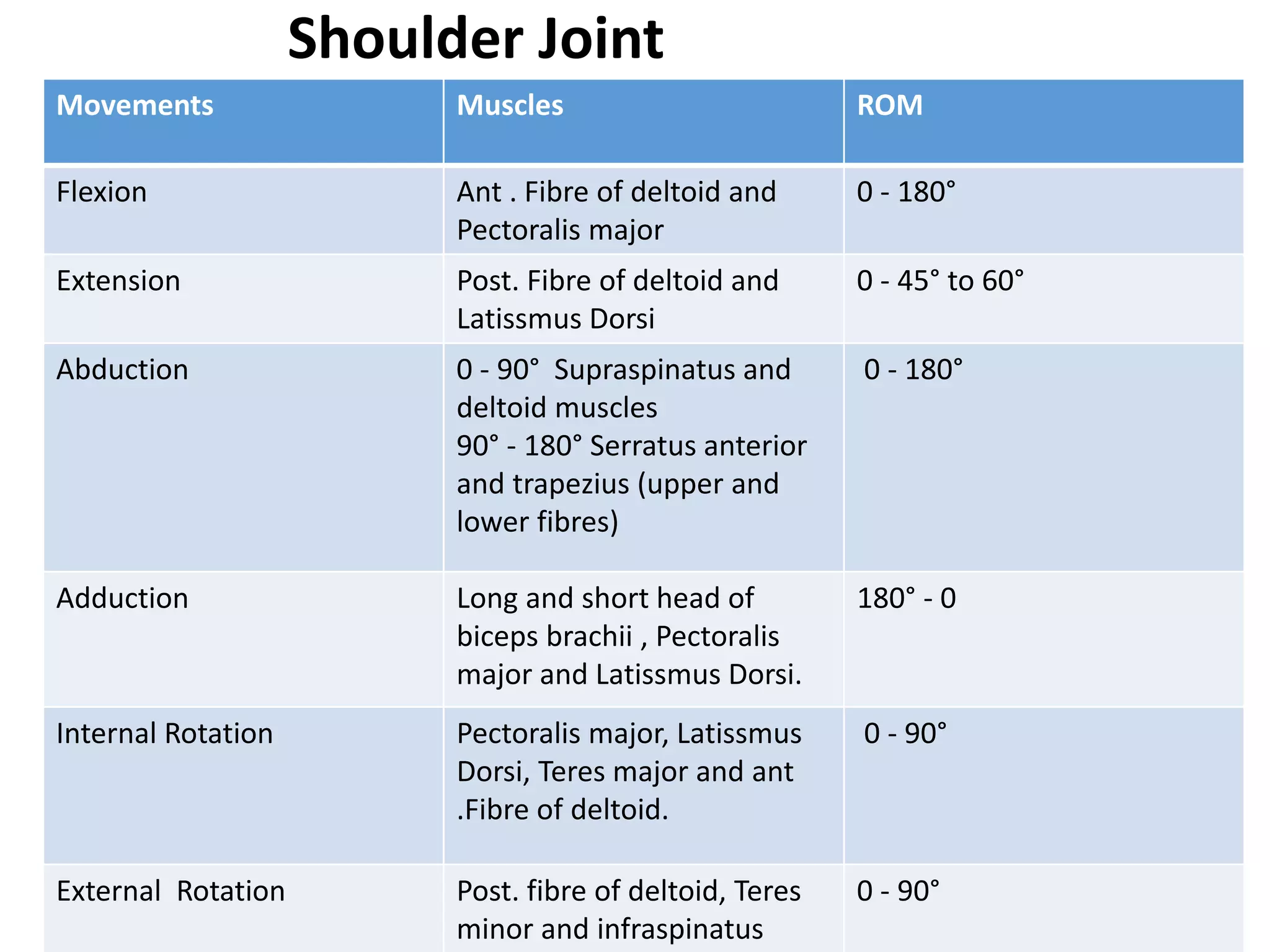 Shoulder Joint

| Movements | Muscles | ROM |
|---|---|---|
| Flexion | Ant . Fibre of deltoid and Pectoralis major | 0 - 180° |
| Extension | Post. Fibre of deltoid and Latissmus Dorsi | 0 - 45° to 60° |
| Abduction | 0 - 90° Supraspinatus and deltoid muscles 90° - 180° Serratus anterior and trapezius (upper and lower fibres) | 0 - 180° |
| Adduction | Long and short head of biceps brachii , Pectoralis major and Latissmus Dorsi. | 180° - 0 |
| Internal Rotation | Pectoralis major, Latissmus Dorsi, Teres major and ant .Fibre of deltoid. | 0 - 90° |
| External Rotation | Post. fibre of deltoid, Teres minor and infraspinatus | 0 - 90° |